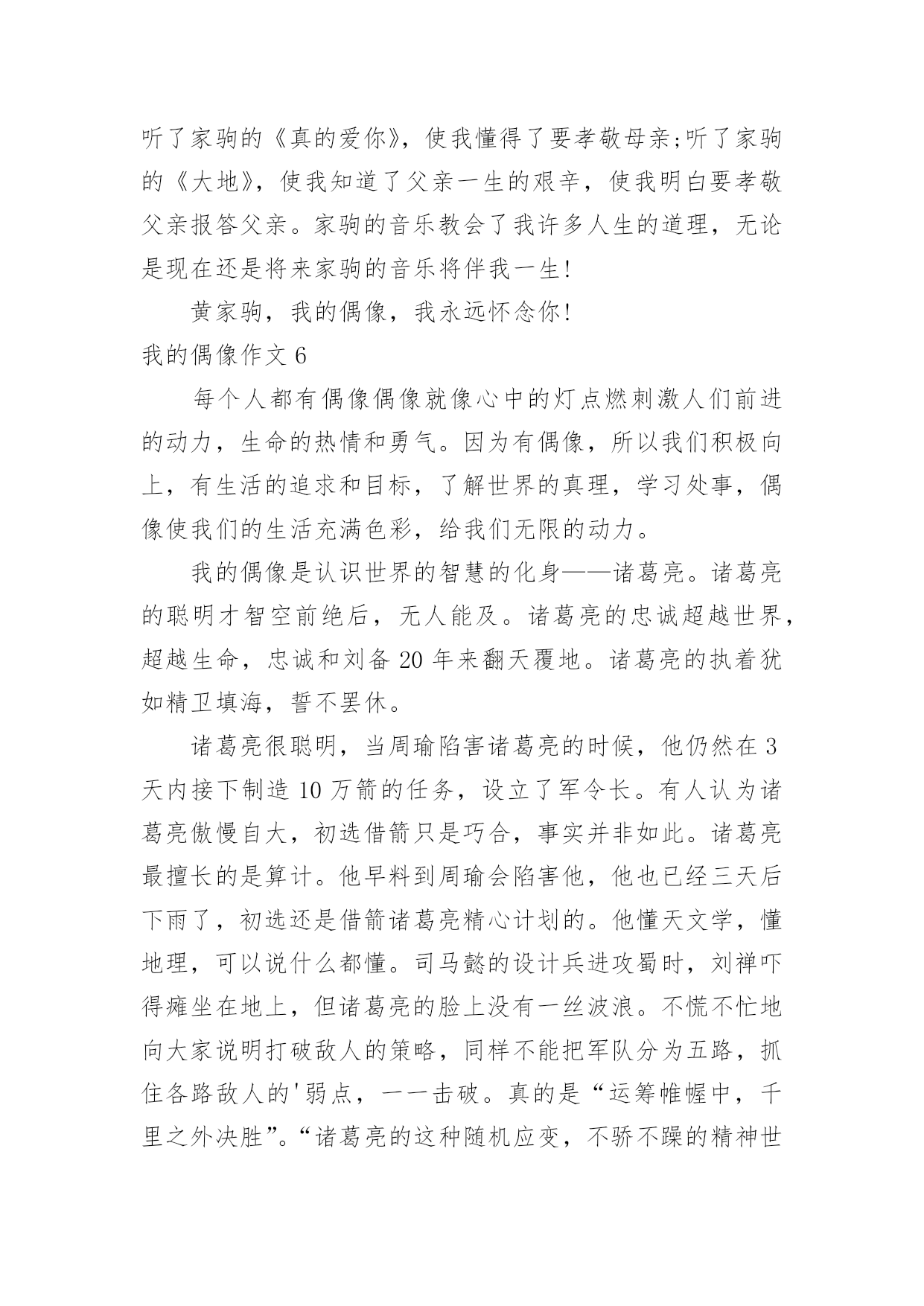 听了家驹的《真的爱你》，使我懂得了要孝敬母亲;听了家驹的《大地》，使我知道了父亲一生的艰辛，使我明白要孝敬父亲报答父亲。家驹的音乐教会了我许多人生的道理，无论是现在还是将来家驹的音乐将伴我一生!

黄家驹，我的偶像，我永远怀念你!

我的偶像作文 6

每个人都有偶像偶像就像心中的灯点燃刺激人们前进的动力，生命的热情和勇气。因为有偶像，所以我们积极向上，有生活的追求和目标，了解世界的真理，学习处事，偶像使我们的生活充满色彩，给我们无限的动力。

我的偶像是认识世界的智慧的化身——诸葛亮。诸葛亮的聪明才智空前绝后，无人能及。诸葛亮的忠诚超越世界，超越生命，忠诚和刘备 20 年来翻天覆地。诸葛亮的执着犹如精卫填海，誓不罢休。

诸葛亮很聪明，当周瑜陷害诸葛亮的时候，他仍然在 3 天内接下制造 10 万箭的任务，设立了军令长。有人认为诸葛亮傲慢自大，初选借箭只是巧合，事实并非如此。诸葛亮最擅长的是算计。他早料到周瑜会陷害他，他也已经三天后下雨了，初选还是借箭诸葛亮精心计划的。他懂天文学，懂地理，可以说什么都懂。司马懿的设计兵进攻蜀时，刘禅吓得瘫坐在地上，但诸葛亮的脸上没有一丝波浪。不慌不忙地向大家说明打破敌人的策略，同样不能把军队分为五路，抓住各路敌人的'弱点，一一击破。真的是“运筹帷幄中，千里之外决胜”。“诸葛亮的这种随机应变，不骄不躁的精神世